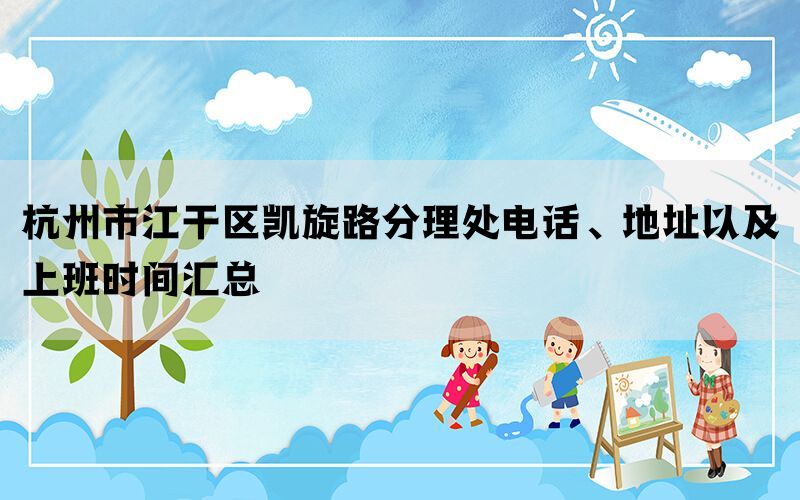 杭州市江干区凯旋路分理处电话、地址以及上班时间汇总